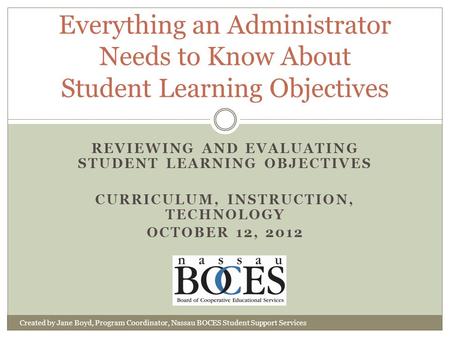 Everything an Administrator Needs to Know About Student Learning Objectives

REVIEWING AND EVALUATING STUDENT LEARNING OBJECTIVES

CURRICULUM, INSTRUCTION, TECHNOLOGY
OCTOBER 12, 2012

nassau
BOCES
Board of Cooperative Educational Services

Created by Jane Boyd, Program Coordinator, Nassau BOCES Student Support Services